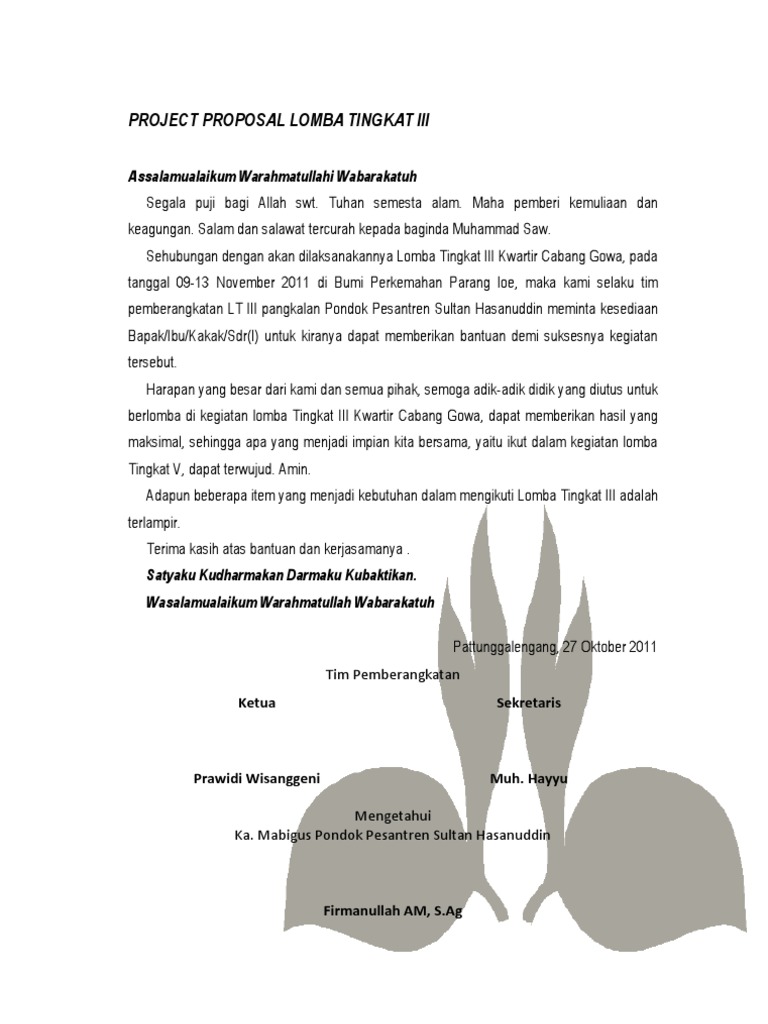 PROJECT PROPOSAL LOMBA TINGKAT III

Assalamualaikum Warahmatullahi Wabarakatuh

Segala puji bagi Allah swt. Tuhan semesta alam. Maha pemberi kemuliaan dan keagungan. Salam dan salawat tercurah kepada baginda Muhammad Saw.

Sehubungan dengan akan dilaksanakannya Lomba Tingkat III Kwartir Cabang Gowa, pada tanggal 09-13 November 2011 di Bumi Perkemahan Parang loe, maka kami selaku tim pemberangkatan LT III pangkalan Pondok Pesantren Sultan Hasanuddin meminta kesediaan Bapak/Ibu/Kakak/Sdr(I) untuk kiranya dapat memberikan bantuan demi suksesnya kegiatan tersebut.

Harapan yang besar dari kami dan semua pihak, semoga adik-adik didik yang diutus untuk berlomba di kegiatan lomba Tingkat III Kwartir Cabang Gowa, dapat memberikan hasil yang maksimal, sehingga apa yang menjadi impian kita bersama, yaitu ikut dalam kegiatan lomba Tingkat V, dapat terwujud. Amin.

Adapun beberapa item yang menjadi kebutuhan dalam mengikuti Lomba Tingkat III adalah terlampir.

Terima kasih atas bantuan dan kerjasamanya .

Satyaku Kudharmakan Darmaku Kubaktikan.

Wasalamualaikum Warahmatullah Wabarakatuh

Pattunggalengang, 27 Oktober 2011

Tim Pemberangkatan

Ketua

Sekretaris

Prawidi Wisanggeni

Muh. Hayyu

Mengetahui

Ka. Mabigus Pondok Pesantren Sultan Hasanuddin

Firmanullah AM, S.Ag